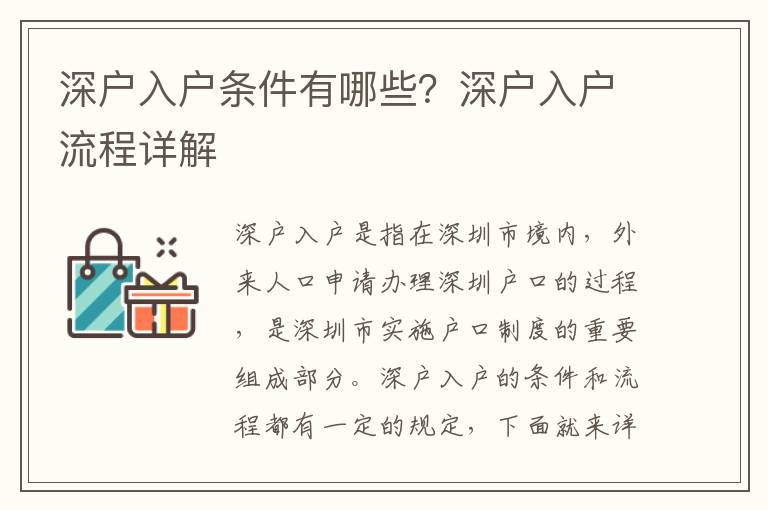 深户入户条件有哪些？深户入户流程详解

深户入户是指在深圳市境内，外来人口申请办理深圳户口的过程，是深圳市实施户口制度的重要组成部分。深户入户的条件和流程都有一定的规定，下面就来详